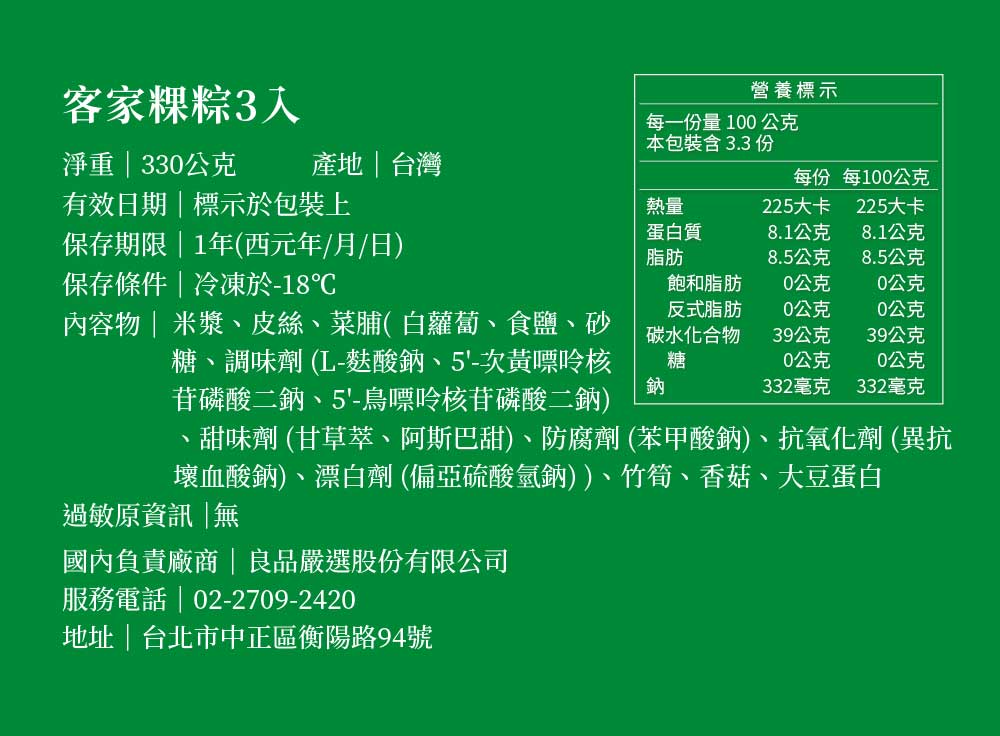 客家粿粽3入

淨重｜330公克 產地｜台灣

有效日期｜標示於包裝上

保存期限｜1年(西元年/月/日)

保存條件｜冷凍於-18℃

內容物｜米漿、皮絲、菜脯(白蘿蔔、食鹽、砂糖、調味劑(L-麩酸鈉、5'-次黃嘌呤核苷磷酸二鈉、5'-鳥嘌呤核苷磷酸二鈉)、甜味劑(甘草萃、阿斯巴甜)、防腐劑(苯甲酸鈉)、抗氧化劑(異抗壞血酸鈉)、漂白劑(偏亞硫酸氫鈉))、竹筍、香菇、大豆蛋白

過敏原資訊｜無

國內負責廠商｜良品嚴選股份有限公司

服務電話｜02-2709-2420

地址｜台北市中正區衡陽路94號

營養標示

每一份量100公克
本包裝含3.3份

|  | 每份 | 每100公克 |
|---|---|---|
| 熱量 | 225大卡 | 225大卡 |
| 蛋白質 | 8.1公克 | 8.1公克 |
| 脂肪 | 8.5公克 | 8.5公克 |
| 飽和脂肪 | 0公克 | 0公克 |
| 反式脂肪 | 0公克 | 0公克 |
| 碳水化合物 | 39公克 | 39公克 |
| 糖 | 0公克 | 0公克 |
| 鈉 | 332毫克 | 332毫克 |